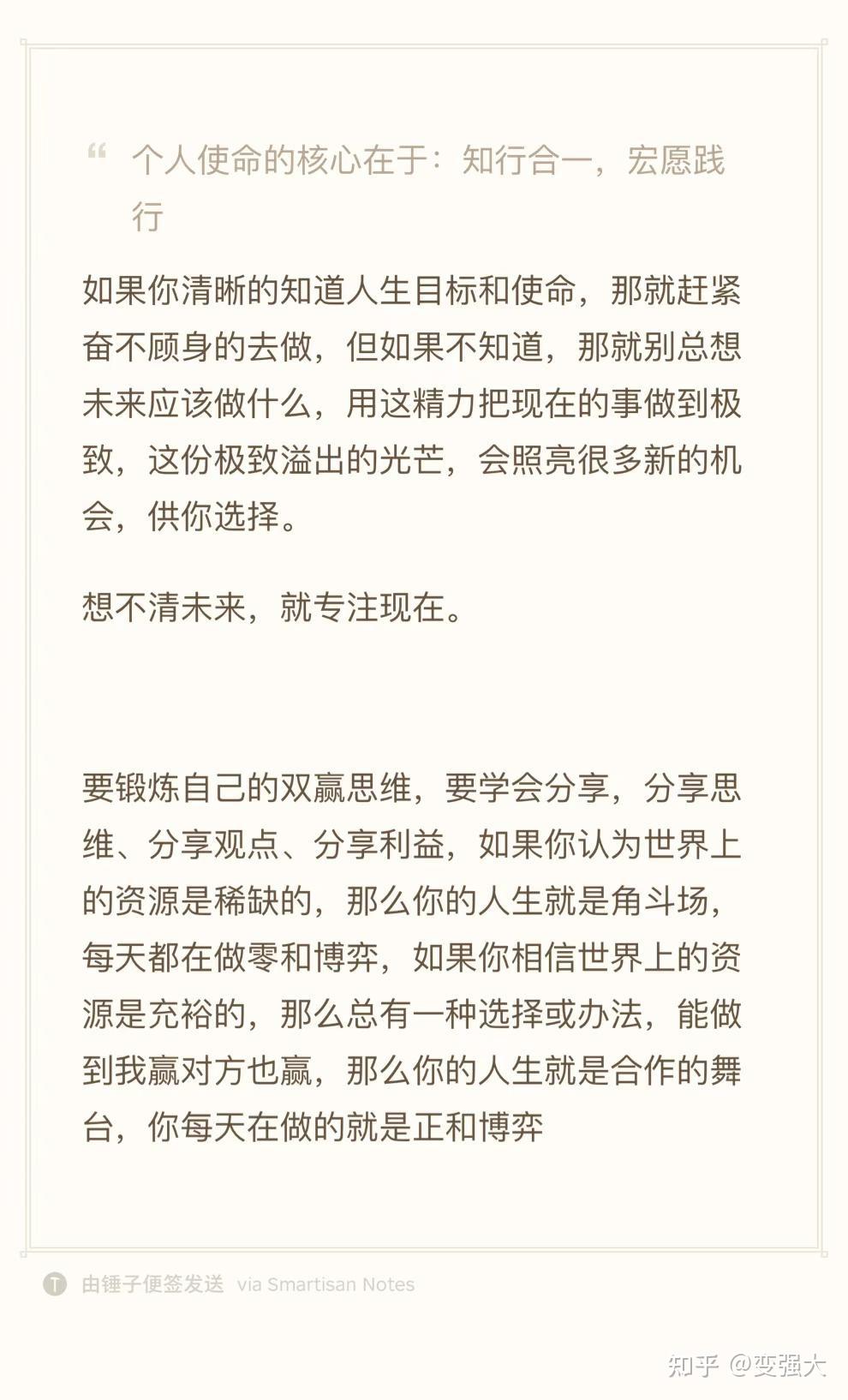 “ 个人使命的核心在于：知行合一，宏愿践行

如果你清晰的知道人生目标和使命，那就赶紧奋不顾身的去做，但如果不知道，那就别总想未来应该做什么，用这精力把现在的事做到极致，这份极致溢出的光芒，会照亮很多新的机会，供你选择。

想不清未来，就专注现在。

要锻炼自己的双赢思维，要学会分享，分享思维、分享观点、分享利益，如果你认为世界上的资源是稀缺的，那么你的人生就是角斗场，每天都在做零和博弈，如果你相信世界上的资源是充裕的，那么总有一种选择或办法，能做到我赢对方也赢，那么你的人生就是合作的舞台，你每天在做的就是正和博弈

T 由锤子便签发送 via Smartisan Notes

知乎 @变强大